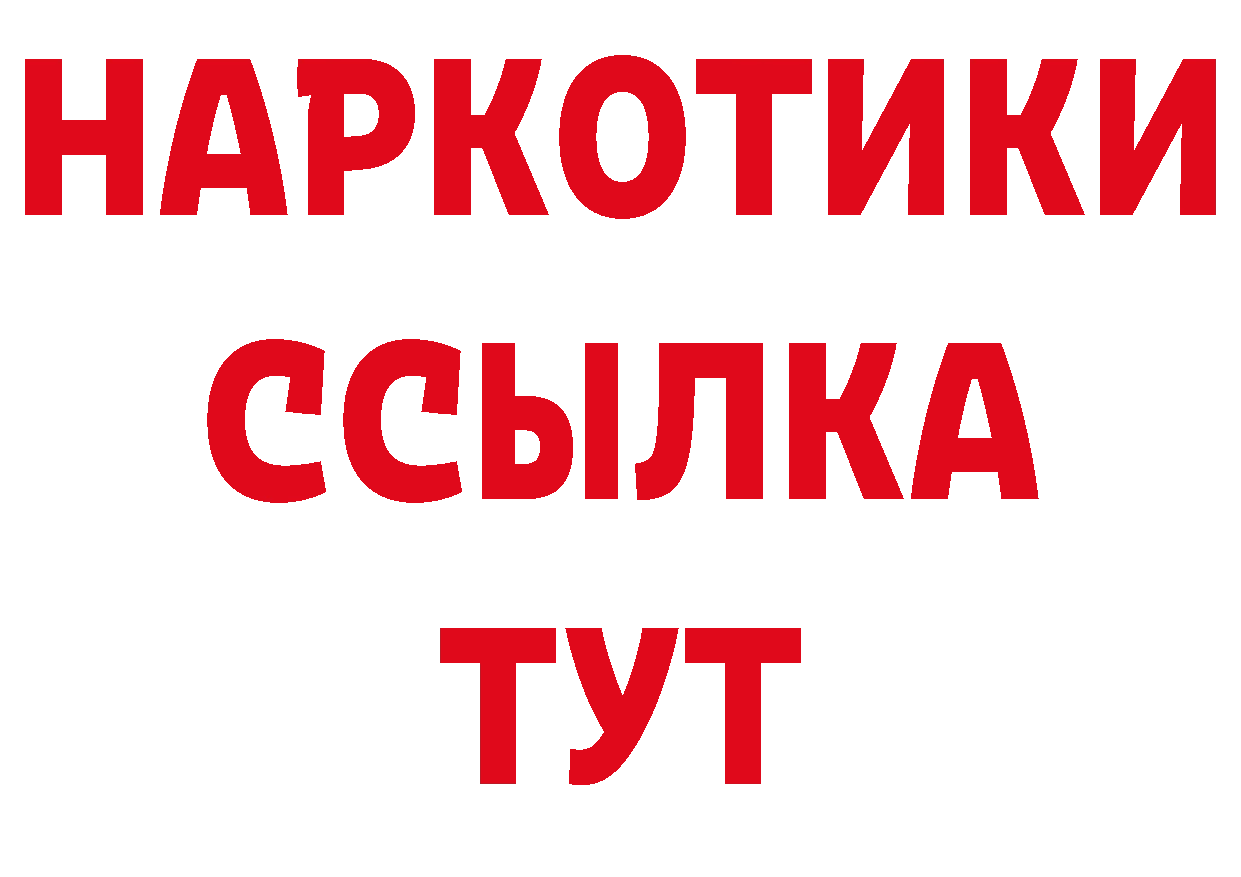 НАРКОТИКИ
ССЫЛКА
ТУТ